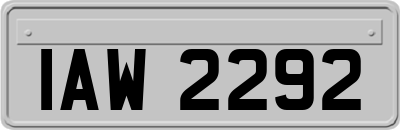 IAW 2292